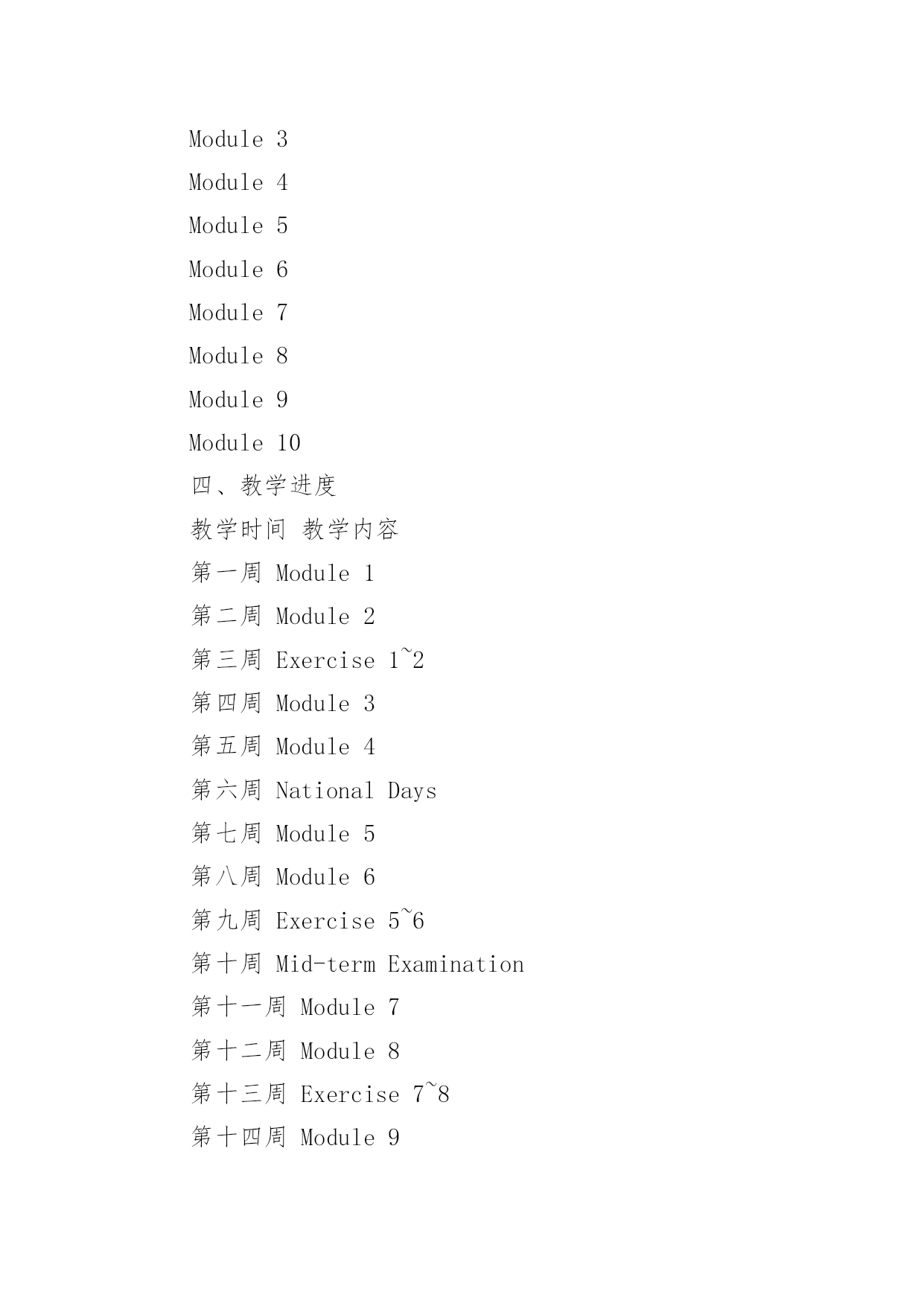 Module 3

Module 4

Module 5

Module 6

Module 7

Module 8

Module 9

Module 10

四、教学进度

教学时间 教学内容

第一周 Module 1

第二周 Module 2

第三周 Exercise 1~2

第四周 Module 3

第五周 Module 4

第六周 National Days

第七周 Module 5

第八周 Module 6

第九周 Exercise 5~6

第十周 Mid-term Examination

第十一周 Module 7

第十二周 Module 8

第十三周 Exercise 7~8

第十四周 Module 9